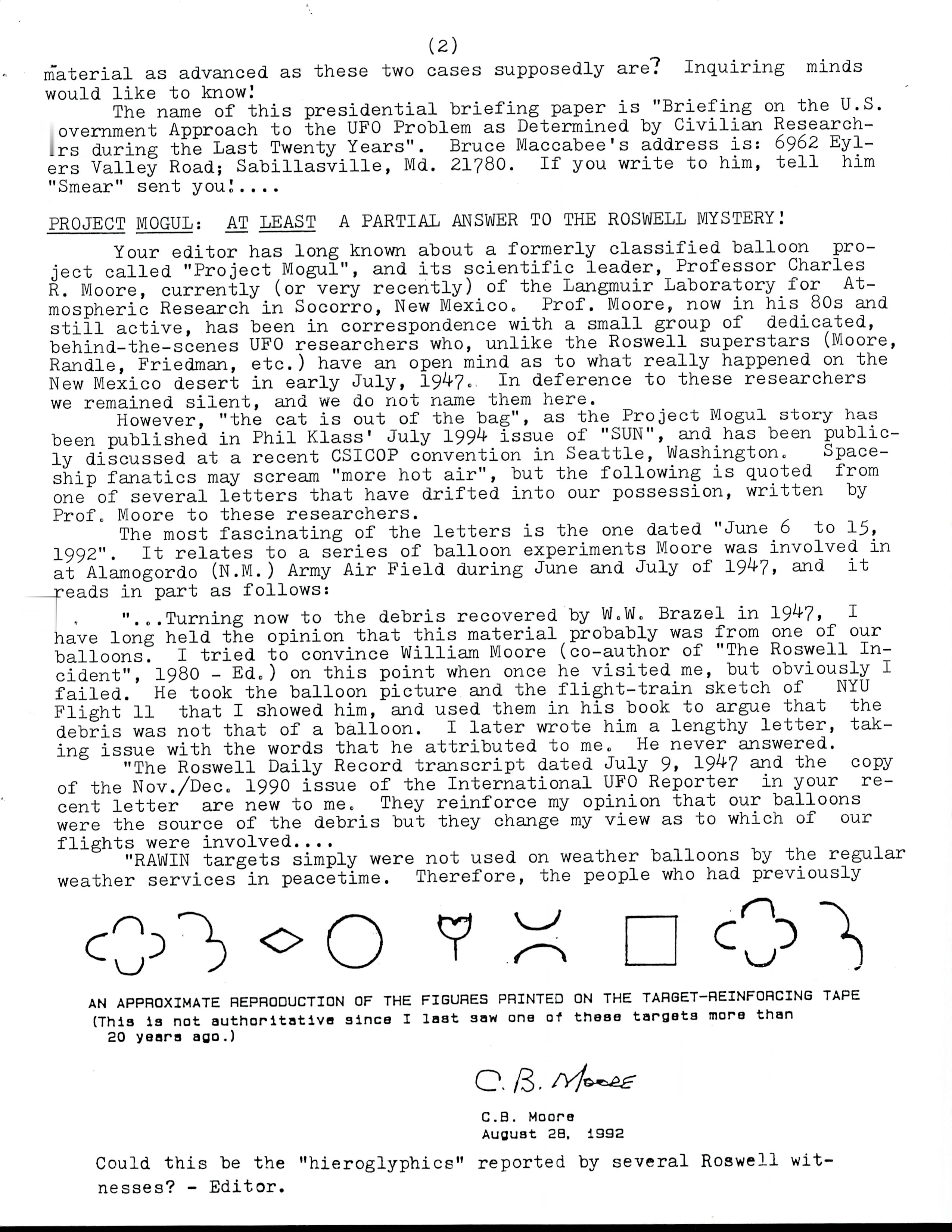 (2)

material as advanced as these two cases supposedly are? Inquiring minds would like to know!

The name of this presidential briefing paper is "Briefing on the U.S. overnment Approach to the UFO Problem as Determined by Civilian Researchrs during the Last Twenty Years". Bruce Maccabee's address is: 6962 Eylers Valley Road; Sabillasville, Md. 21780. If you write to him, tell him "Smear" sent you!....

PROJECT MOGUL: AT LEAST A PARTIAL ANSWER TO THE ROSWELL MYSTERY!

Your editor has long known about a formerly classified balloon project called "Project Mogul", and its scientific leader, Professor Charles R. Moore, currently (or very recently) of the Langmuir Laboratory for Atmospheric Research in Socorro, New Mexico. Prof. Moore, now in his 80s and still active, has been in correspondence with a small group of dedicated, behind-the-scenes UFO researchers who, unlike the Roswell superstars (Moore, Randle, Friedman, etc.) have an open mind as to what really happened on the New Mexico desert in early July, 1947. In deference to these researchers we remained silent, and we do not name them here.

However, "the cat is out of the bag", as the Project Mogul story has been published in Phil Klass' July 1994 issue of "SUN", and has been publicly discussed at a recent CSICOP convention in Seattle, Washington. Spaceship fanatics may scream "more hot air", but the following is quoted from one of several letters that have drifted into our possession, written by Prof. Moore to these researchers.

The most fascinating of the letters is the one dated "June 6 to 15, 1992". It relates to a series of balloon experiments Moore was involved in at Alamogordo (N.M.) Army Air Field during June and July of 1947, and it reads in part as follows:

"...Turning now to the debris recovered by W.W. Brazel in 1947, I have long held the opinion that this material probably was from one of our balloons. I tried to convince William Moore (co-author of "The Roswell Incident", 1980 - Ed.) on this point when once he visited me, but obviously I failed. He took the balloon picture and the flight-train sketch of NYU Flight 11 that I showed him, and used them in his book to argue that the debris was not that of a balloon. I later wrote him a lengthy letter, taking issue with the words that he attributed to me. He never answered.

"The Roswell Daily Record transcript dated July 9, 1947 and the copy of the Nov./Dec. 1990 issue of the International UFO Reporter in your recent letter are new to me. They reinforce my opinion that our balloons were the source of the debris but they change my view as to which of our flights were involved....

"RAWIN targets simply were not used on weather balloons by the regular weather services in peacetime. Therefore, the people who had previously

AN APPROXIMATE REPRODUCTION OF THE FIGURES PRINTED ON THE TARGET-REINFORCING TAPE
(This is not authoritative since I last saw one of these targets more than 20 years ago.)

C. B. Moore

C.B. Moore
August 28, 1992

Could this be the "hieroglyphics" reported by several Roswell witnesses? - Editor.